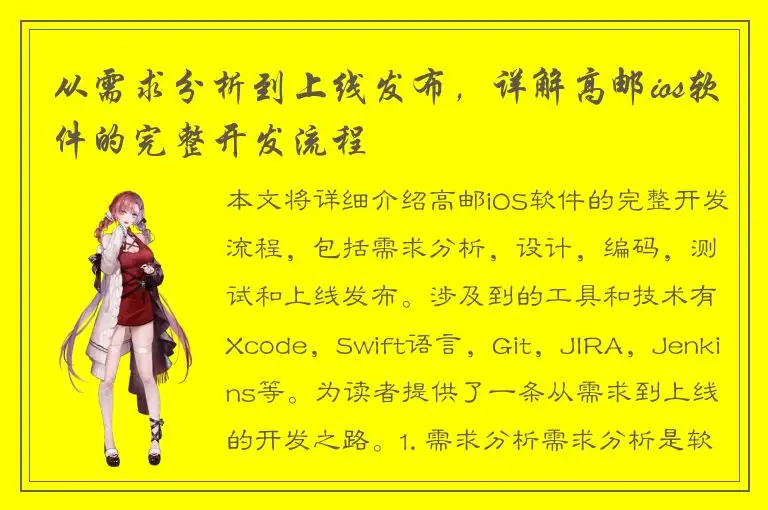 从需求分析到上线发布，详解高邮ios软件的完整开发流程

本文将详细介绍高邮iOS软件的完整开发流程，包括需求分析，设计，编码，测试和上线发布。涉及到的工具和技术有Xcode，Swift语言，Git，JIRA，Jenkins等。为读者提供了一条从需求到上线的开发之路。1. 需求分析需求分析是软